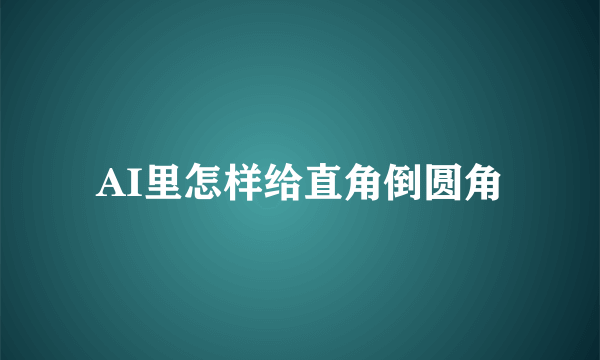 AI里怎样给直角倒圆角